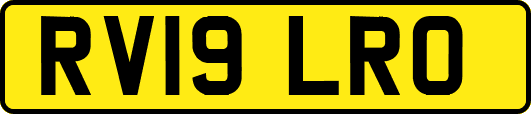 RV19 LRO